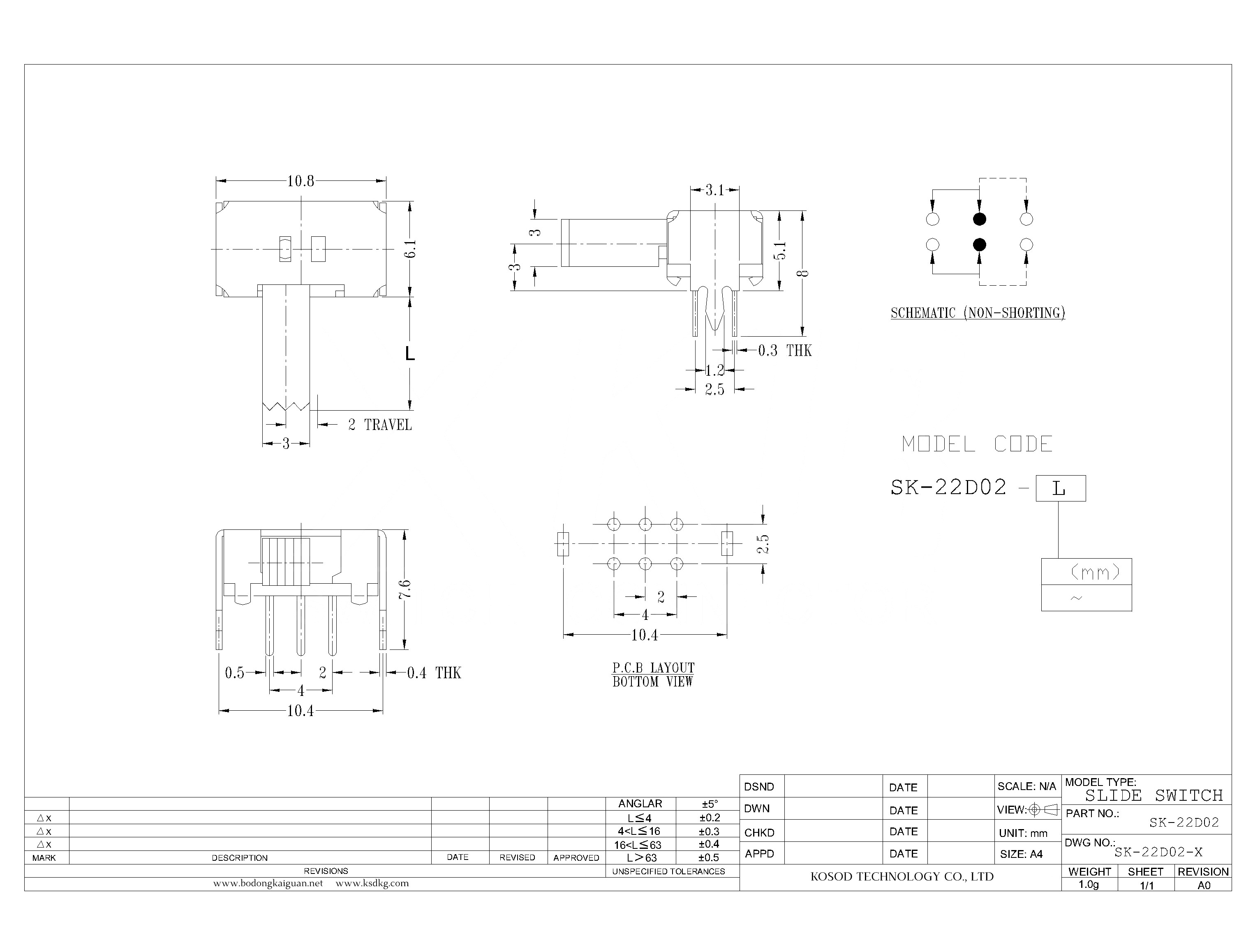 10.8
6.1
L
2 TRAVEL
3

3.1
3
3
5.1
8
0.3 THK
1.2
2.5

SCHEMATIC (NON-SHORTING)

MODEL CODE
SK-22D02 - L
(mm)
~

7.6
0.5
2
0.4 THK
4
10.4

2.5
2
4
10.4
P.C.B LAYOUT
BOTTOM VIEW

| | | | | | ANGLAR | ±5° |
|---|---|---|---|---|---|---|
| △x | | | | | L≦4 | ±0.2 |
| △x | | | | | 4<L≦16 | ±0.3 |
| △x | | | | | 16<L≦63 | ±0.4 |
| MARK | DESCRIPTION | DATE | REVISED | APPROVED | L>63 | ±0.5 |
| REVISIONS | | | | | UNSPECIFIED TOLERANCES | |

www.bodongkaiguan.net www.ksdkg.com

| DSND | | DATE | | SCALE: N/A |
|---|---|---|---|---|
| DWN | | DATE | | VIEW: |
| CHKD | | DATE | | UNIT: mm |
| APPD | | DATE | | SIZE: A4 |

KOSOD TECHNOLOGY CO., LTD

MODEL TYPE:
SLIDE SWITCH
PART NO.:
SK-22D02
DWG NO.:
SK-22D02-X

| WEIGHT | SHEET | REVISION |
|---|---|---|
| 1.0g | 1/1 | A0 |